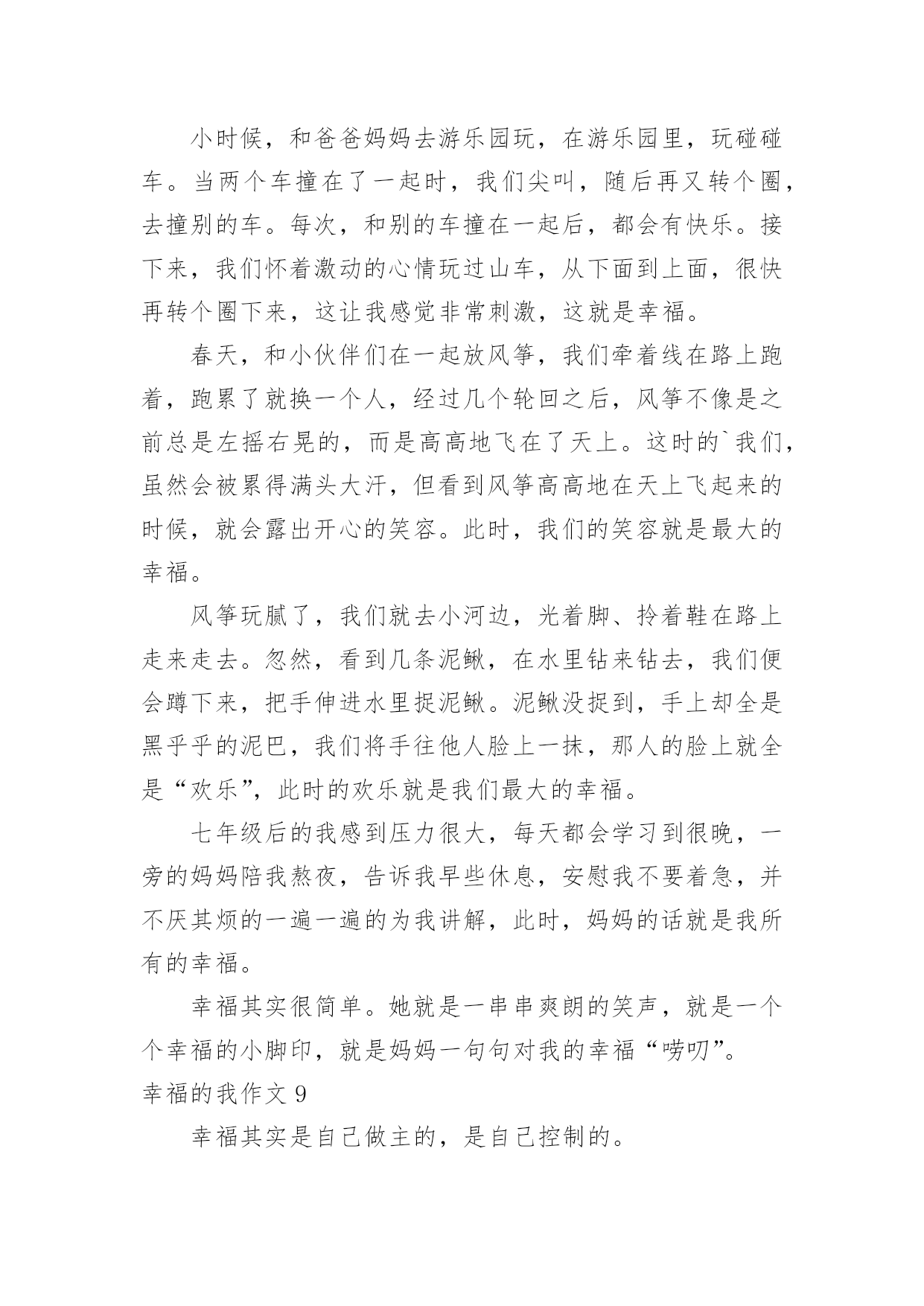 小时候，和爸爸妈妈去游乐园玩，在游乐园里，玩碰碰车。当两个车撞在了一起时，我们尖叫，随后再又转个圈，去撞别的车。每次，和别的车撞在一起后，都会有快乐。接下来，我们怀着激动的心情玩过山车，从下面到上面，很快再转个圈下来，这让我感觉非常刺激，这就是幸福。

春天，和小伙伴们在一起放风筝，我们牵着线在路上跑着，跑累了就换一个人，经过几个轮回之后，风筝不像是之前总是左摇右晃的，而是高高地飞在了天上。这时的`我们，虽然会被累得满头大汗，但看到风筝高高地在天上飞起来的时候，就会露出开心的笑容。此时，我们的笑容就是最大的幸福。

风筝玩腻了，我们就去小河边，光着脚、拎着鞋在路上走来走去。忽然，看到几条泥鳅，在水里钻来钻去，我们便会蹲下来，把手伸进水里捉泥鳅。泥鳅没捉到，手上却全是黑乎乎的泥巴，我们将手往他人脸上一抹，那人的脸上就全是“欢乐”，此时的欢乐就是我们最大的幸福。

七年级后的我感到压力很大，每天都会学习到很晚，一旁的妈妈陪我熬夜，告诉我早些休息，安慰我不要着急，并不厌其烦的一遍一遍的为我讲解，此时，妈妈的话就是我所有的幸福。

幸福其实很简单。她就是一串串爽朗的笑声，就是一个个幸福的小脚印，就是妈妈一句句对我的幸福“唠叨”。

幸福的我作文 9

幸福其实是自己做主的，是自己控制的。